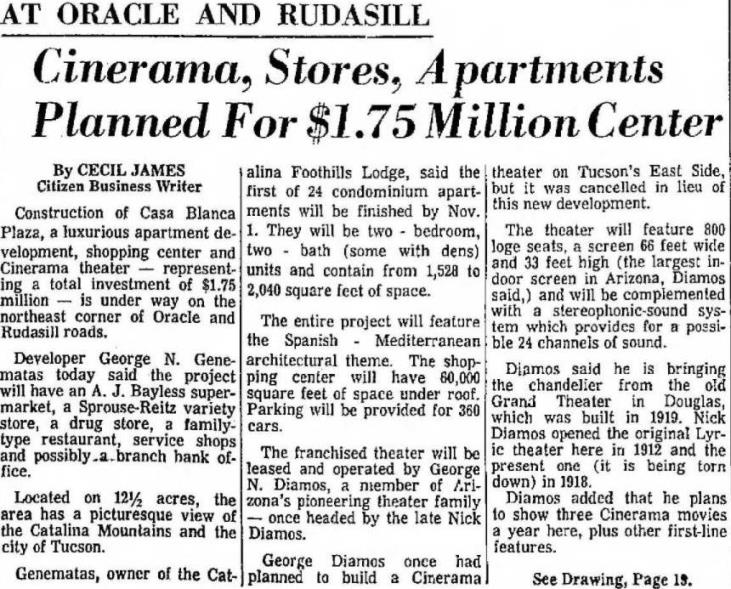 AT ORACLE AND RUDASILL

Cinerama, Stores, Apartments Planned For $1.75 Million Center

By CECIL JAMES
Citizen Business Writer

Construction of Casa Blanca Plaza, a luxurious apartment development, shopping center and Cinerama theater — representing a total investment of $1.75 million — is under way on the northeast corner of Oracle and Rudasill roads.

Developer George N. Genematas today said the project will have an A. J. Bayless supermarket, a Sprouse-Reitz variety store, a drug store, a family-type restaurant, service shops and possibly a branch bank office.

Located on 12½ acres, the area has a picturesque view of the Catalina Mountains and the city of Tucson.

Genematas, owner of the Catalina Foothills Lodge, said the first of 24 condominium apartments will be finished by Nov. 1. They will be two - bedroom, two - bath (some with dens) units and contain from 1,528 to 2,040 square feet of space.

The entire project will feature the Spanish - Mediterranean architectural theme. The shopping center will have 60,000 square feet of space under roof. Parking will be provided for 360 cars.

The franchised theater will be leased and operated by George N. Diamos, a member of Arizona's pioneering theater family — once headed by the late Nick Diamos.

George Diamos once had planned to build a Cinerama theater on Tucson's East Side, but it was cancelled in lieu of this new development.

The theater will feature 800 loge seats, a screen 66 feet wide and 33 feet high (the largest indoor screen in Arizona, Diamos said,) and will be complemented with a stereophonic-sound system which provides for a possible 24 channels of sound.

Diamos said he is bringing the chandelier from the old Grand Theater in Douglas, which was built in 1919. Nick Diamos opened the original Lyric theater here in 1912 and the present one (it is being torn down) in 1918.

Diamos added that he plans to show three Cinerama movies a year here, plus other first-line features.

See Drawing, Page 19.